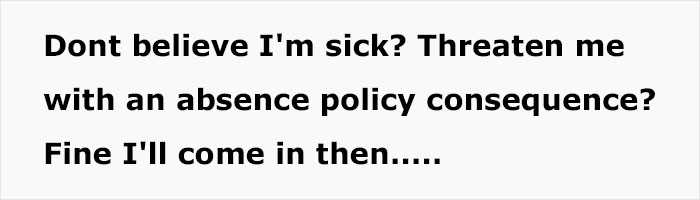 Dont believe I'm sick? Threaten me with an absence policy consequence? Fine I'll come in then.....